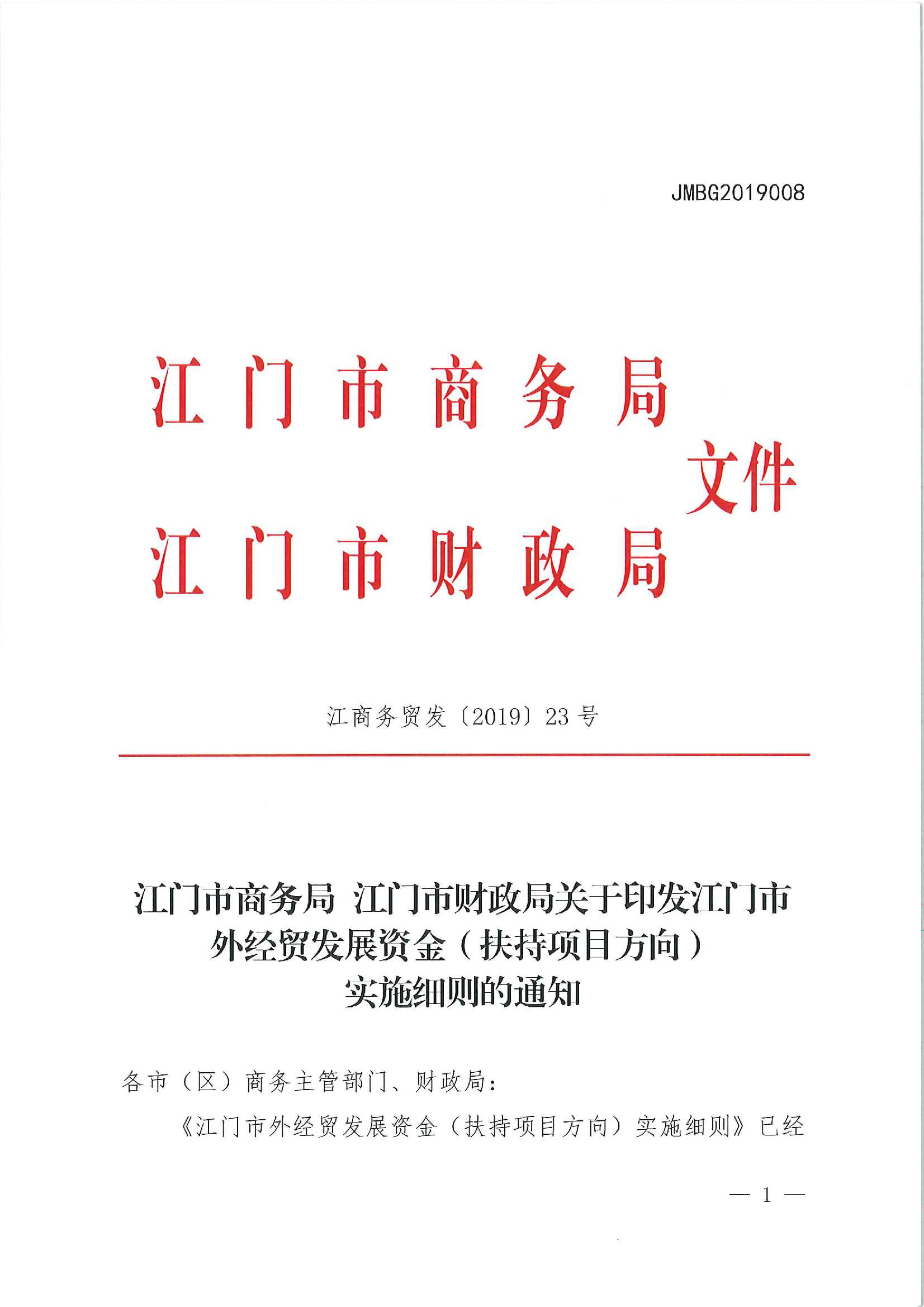 JMBG2019008

江门市商务局
江门市财政局
文件

江商务贸发〔2019〕23号

江门市商务局 江门市财政局关于印发江门市外经贸发展资金（扶持项目方向）实施细则的通知

各市（区）商务主管部门、财政局：

《江门市外经贸发展资金（扶持项目方向）实施细则》已经

— 1 —